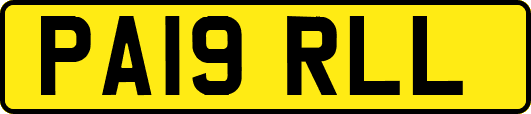 PA19 RLL